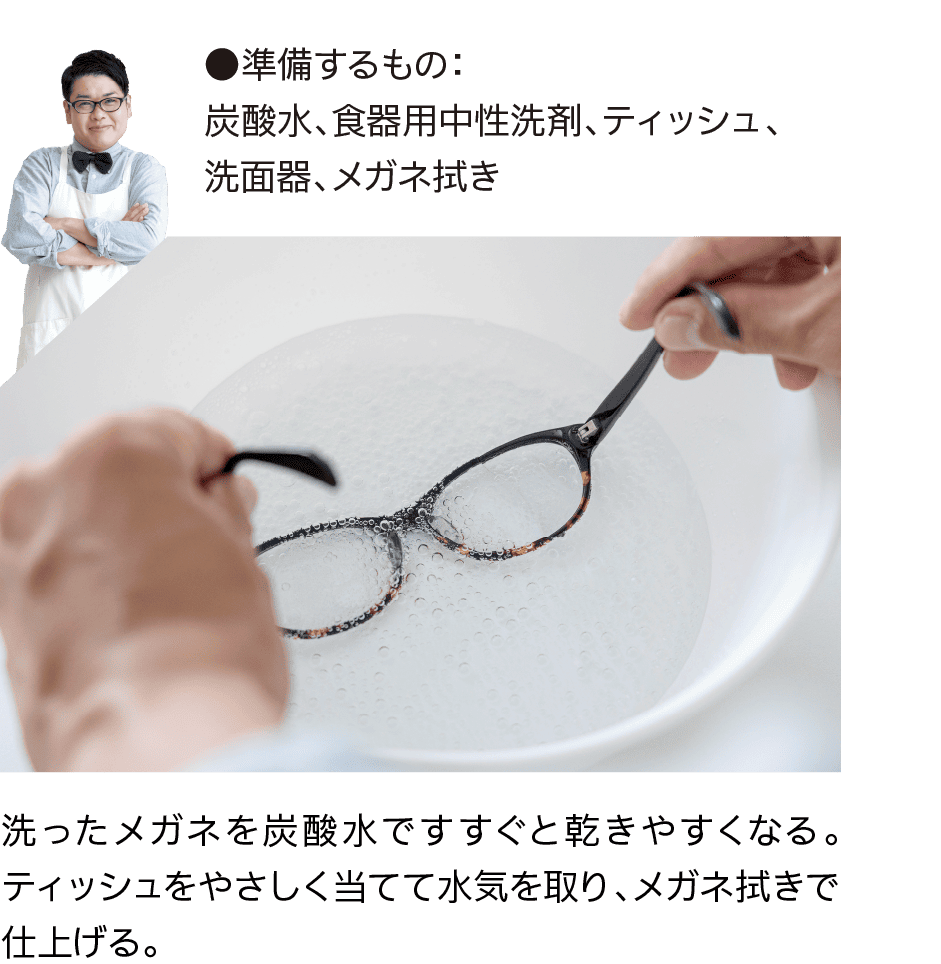 ●準備するもの：
炭酸水、食器用中性洗剤、ティッシュ、洗面器、メガネ拭き

洗ったメガネを炭酸水ですすぐと乾きやすくなる。ティッシュをやさしく当てて水気を取り、メガネ拭きで仕上げる。